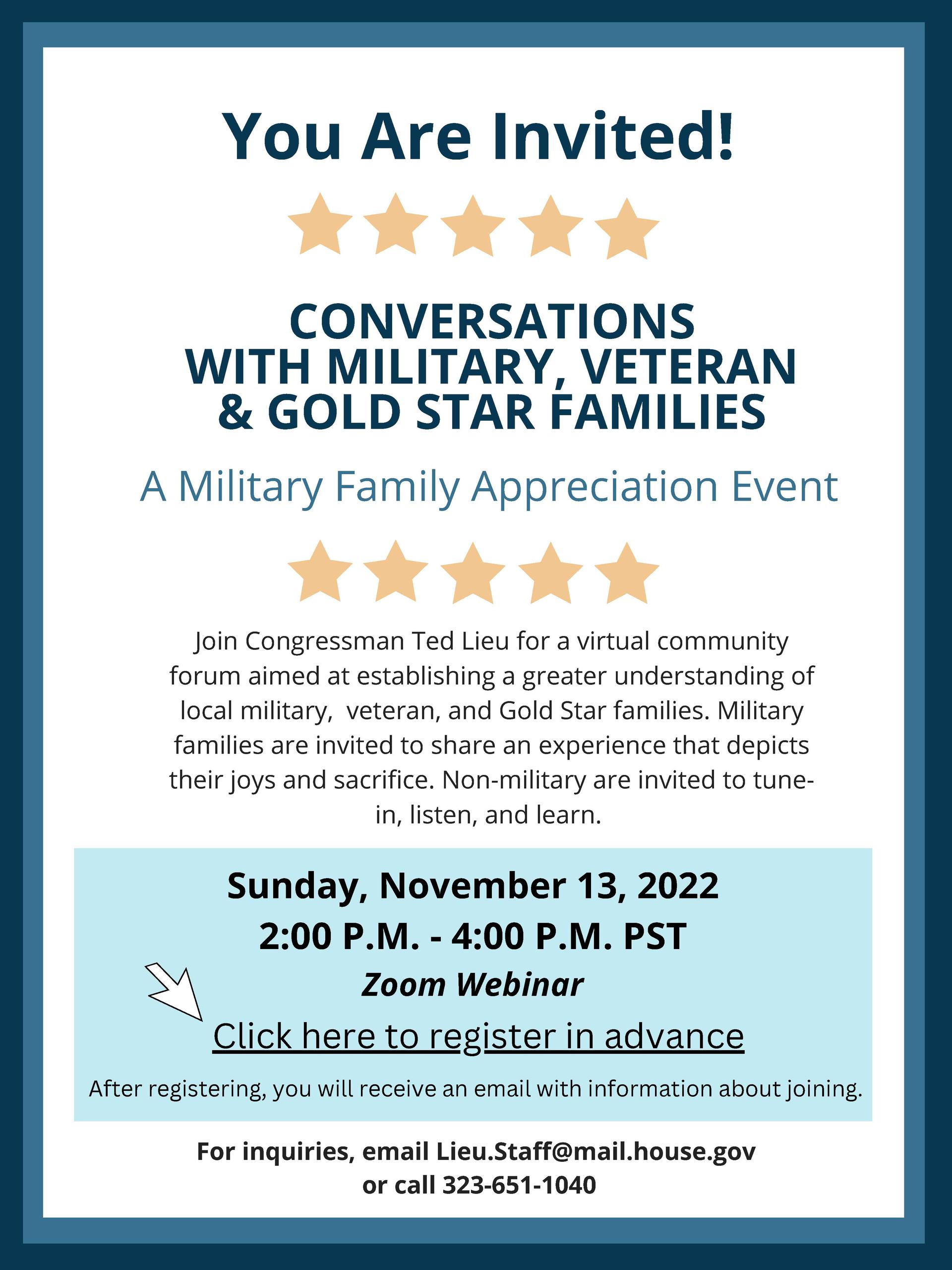 You Are Invited!

CONVERSATIONS WITH MILITARY, VETERAN & GOLD STAR FAMILIES

A Military Family Appreciation Event

Join Congressman Ted Lieu for a virtual community forum aimed at establishing a greater understanding of local military, veteran, and Gold Star families. Military families are invited to share an experience that depicts their joys and sacrifice. Non-military are invited to tune-in, listen, and learn.

Sunday, November 13, 2022
2:00 P.M. - 4:00 P.M. PST
Zoom Webinar
Click here to register in advance
After registering, you will receive an email with information about joining.

For inquiries, email Lieu.Staff@mail.house.gov or call 323-651-1040